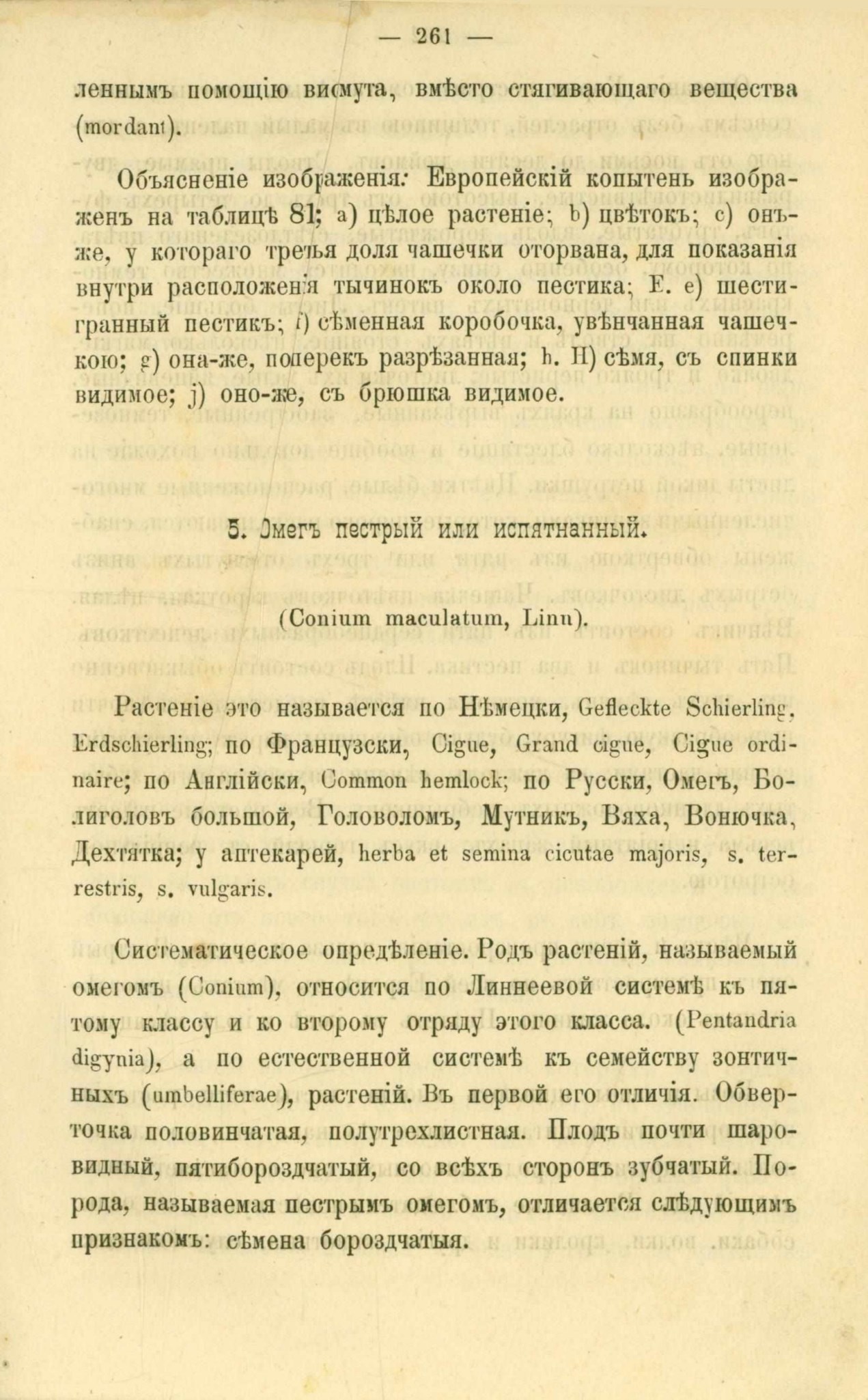 — 261 —

леннымъ помощію висмута, вмѣсто стягивающаго вещества (mordant).

Объясненіе изображенія: Европейскій копытень изображенъ на таблицѣ 81; a) цѣлое растеніе; b) цвѣтокъ; c) онъ-же, у котораго третья доля чашечки оторвана, для показанія внутри расположенія тычинокъ около пестика; E. e) шестигранный пестикъ; f) сѣменная коробочка, увѣнчанная чашечкою; g) она-же, поперекъ разрѣзанная; h. H) сѣмя, съ спинки видимое; j) оно-же, съ брюшка видимое.

5. Омегъ пестрый или испятнанный.

(Conium maculatum, Linn).

Растеніе это называется по Нѣмецки, Gefleckte Schierling, Erdschierling; по Французски, Cigue, Grand cigue, Cigue ordinaire; по Англійски, Common hemlock; по Русски, Омегъ, Болиголовъ большой, Головоломъ, Мутникъ, Вяха, Вонючка, Дехтятка; у аптекарей, herba et semina cicutae majoris, s. terrestris, s. vulgaris.

Систематическое опредѣленіе. Родъ растеній, называемый омегомъ (Conium), относится по Линнеевой системѣ къ пятому классу и ко второму отряду этого класса. (Pentandria digynia), а по естественной системѣ къ семейству зонтичныхъ (umbelliferae), растеній. Въ первой его отличія. Оберточка половинчатая, полутрехлистная. Плодъ почти шаровидный, пятибороздчатый, со всѣхъ сторонъ зубчатый. Порода, называемая пестрымъ омегомъ, отличается слѣдующимъ признакомъ: сѣмена бороздчатыя.